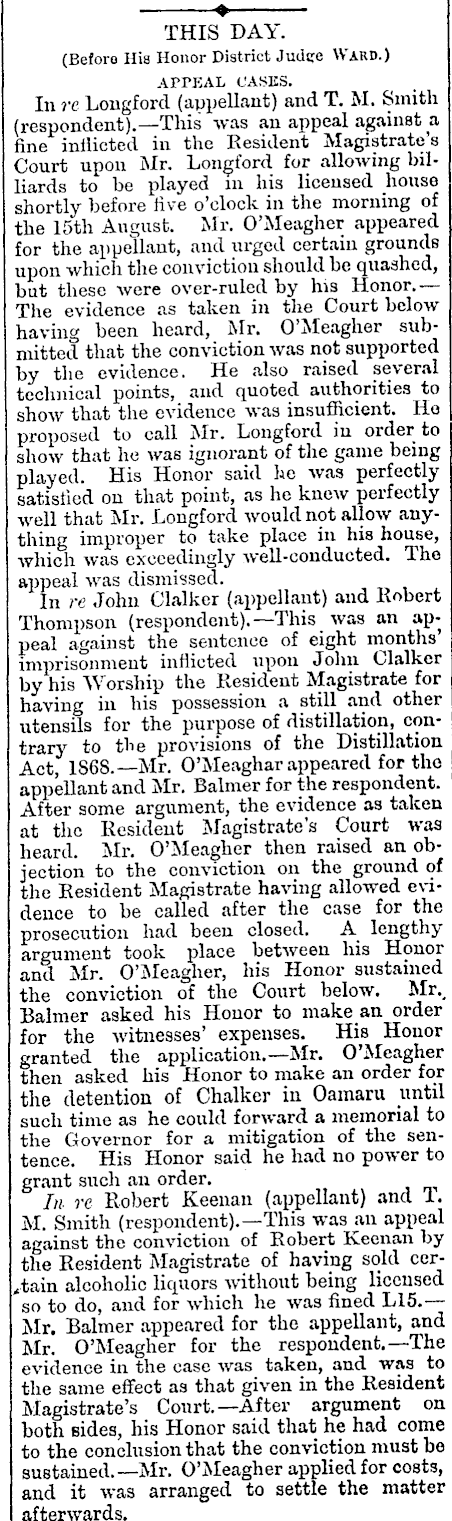 THIS DAY.

(Before His Honor District Judge WARD.)

APPEAL CASES.

In re Longford (appellant) and T. M. Smith (respondent).—This was an appeal against a fine inflicted in the Resident Magistrate's Court upon Mr. Longford for allowing billiards to be played in his licensed house shortly before five o'clock in the morning of the 15th August. Mr. O'Meagher appeared for the appellant, and urged certain grounds upon which the conviction should be quashed, but these were over-ruled by his Honor.—The evidence as taken in the Court below having been heard, Mr. O'Meagher submitted that the conviction was not supported by the evidence. He also raised several technical points, and quoted authorities to show that the evidence was insufficient. He proposed to call Mr. Longford in order to show that he was ignorant of the game being played. His Honor said he was perfectly satisfied on that point, as he knew perfectly well that Mr. Longford would not allow anything improper to take place in his house, which was exceedingly well-conducted. The appeal was dismissed.

In re John Clalker (appellant) and Robert Thompson (respondent).—This was an appeal against the sentence of eight months' imprisonment inflicted upon John Clalker by his Worship the Resident Magistrate for having in his possession a still and other utensils for the purpose of distillation, contrary to the provisions of the Distillation Act, 1868.—Mr. O'Meaghar appeared for the appellant and Mr. Balmer for the respondent. After some argument, the evidence as taken at the Resident Magistrate's Court was heard. Mr. O'Meagher then raised an objection to the conviction on the ground of the Resident Magistrate having allowed evidence to be called after the case for the prosecution had been closed. A lengthy argument took place between his Honor and Mr. O'Meagher, his Honor sustained the conviction of the Court below. Mr. Balmer asked his Honor to make an order for the witnesses' expenses. His Honor granted the application.—Mr. O'Meagher then asked his Honor to make an order for the detention of Chalker in Oamaru until such time as he could forward a memorial to the Governor for a mitigation of the sentence. His Honor said he had no power to grant such an order.

In re Robert Keenan (appellant) and T. M. Smith (respondent).—This was an appeal against the conviction of Robert Keenan by the Resident Magistrate of having sold certain alcoholic liquors without being licensed so to do, and for which he was fined L15.—Mr. Balmer appeared for the appellant, and Mr. O'Meagher for the respondent.—The evidence in the case was taken, and was to the same effect as that given in the Resident Magistrate's Court.—After argument on both sides, his Honor said that he had come to the conclusion that the conviction must be sustained.—Mr. O'Meagher applied for costs, and it was arranged to settle the matter afterwards.